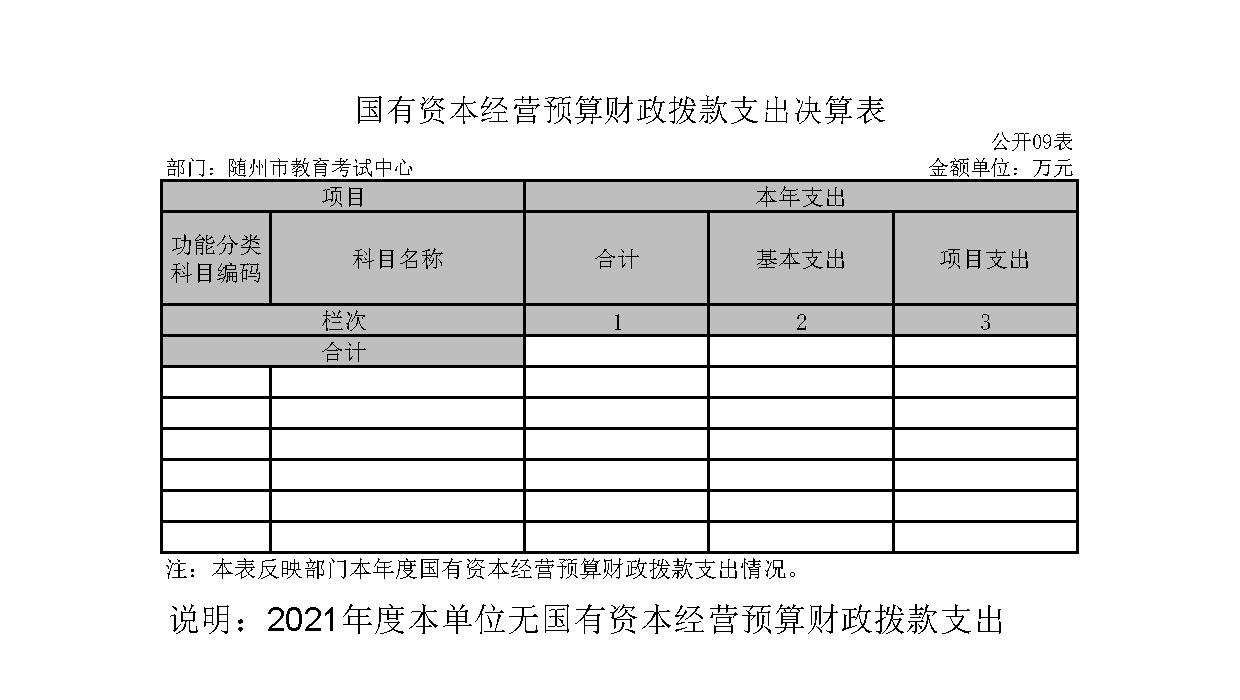 国有资本经营预算财政拨款支出决算表

公开09表

部门：随州市教育考试中心

金额单位：万元

| 项目 | | 本年支出 | | |
|---|---|---|---|---|
| 功能分类科目编码 | 科目名称 | 合计 | 基本支出 | 项目支出 |
| 栏次 | | 1 | 2 | 3 |
| 合计 | | | | |
| | | | | |
| | | | | |
| | | | | |
| | | | | |
| | | | | |
| | | | | |

注：本表反映部门本年度国有资本经营预算财政拨款支出情况。

说明：2021年度本单位无国有资本经营预算财政拨款支出